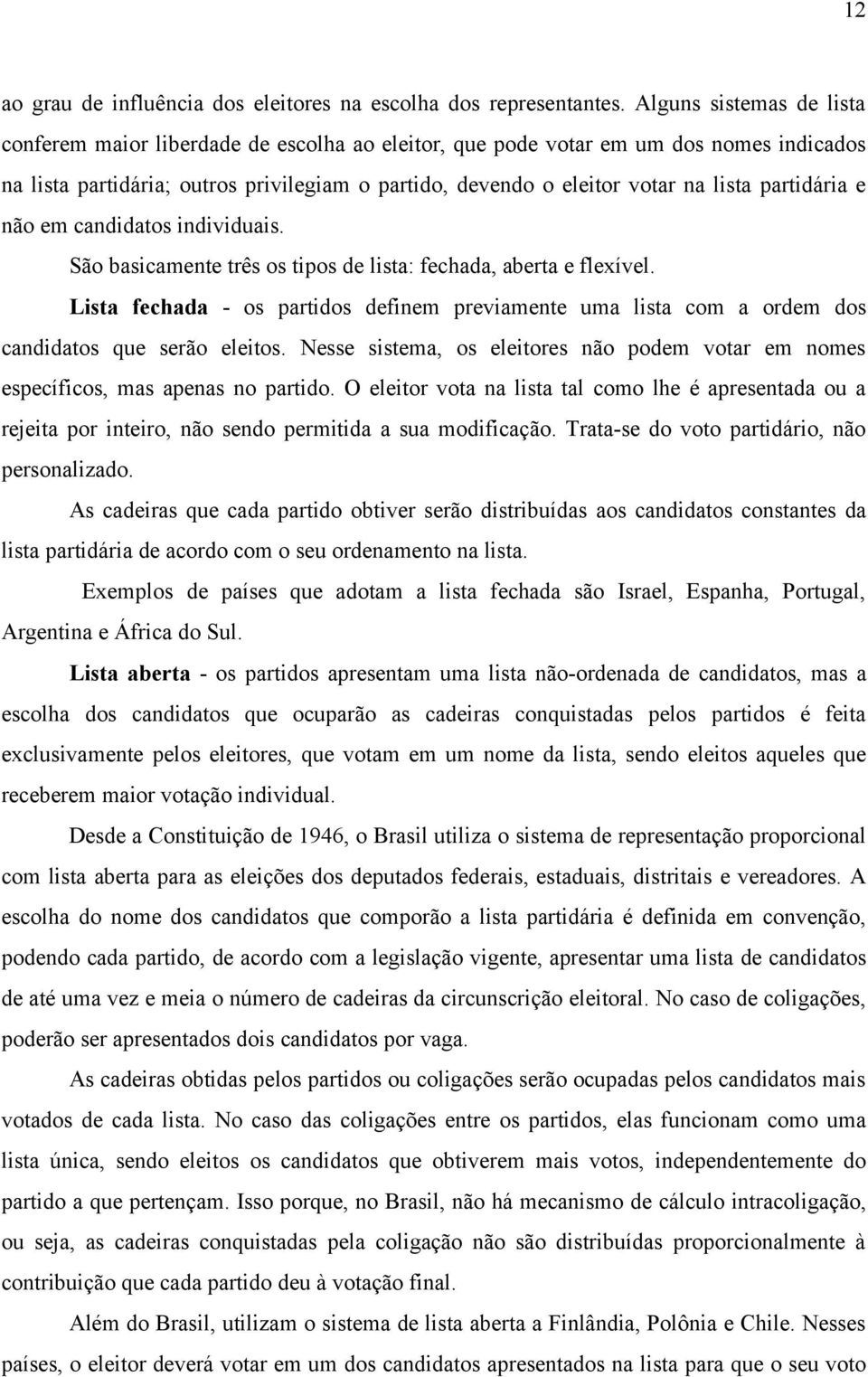 12

ao grau de influência dos eleitores na escolha dos representantes. Alguns sistemas de lista conferem maior liberdade de escolha ao eleitor, que pode votar em um dos nomes indicados na lista partidária; outros privilegiam o partido, devendo o eleitor votar na lista partidária e não em candidatos individuais.

São basicamente três os tipos de lista: fechada, aberta e flexível.

Lista fechada - os partidos definem previamente uma lista com a ordem dos candidatos que serão eleitos. Nesse sistema, os eleitores não podem votar em nomes específicos, mas apenas no partido. O eleitor vota na lista tal como lhe é apresentada ou a rejeita por inteiro, não sendo permitida a sua modificação. Trata-se do voto partidário, não personalizado.

As cadeiras que cada partido obtiver serão distribuídas aos candidatos constantes da lista partidária de acordo com o seu ordenamento na lista.

Exemplos de países que adotam a lista fechada são Israel, Espanha, Portugal, Argentina e África do Sul.

Lista aberta - os partidos apresentam uma lista não-ordenada de candidatos, mas a escolha dos candidatos que ocuparão as cadeiras conquistadas pelos partidos é feita exclusivamente pelos eleitores, que votam em um nome da lista, sendo eleitos aqueles que receberem maior votação individual.

Desde a Constituição de 1946, o Brasil utiliza o sistema de representação proporcional com lista aberta para as eleições dos deputados federais, estaduais, distritais e vereadores. A escolha do nome dos candidatos que comporão a lista partidária é definida em convenção, podendo cada partido, de acordo com a legislação vigente, apresentar uma lista de candidatos de até uma vez e meia o número de cadeiras da circunscrição eleitoral. No caso de coligações, poderão ser apresentados dois candidatos por vaga.

As cadeiras obtidas pelos partidos ou coligações serão ocupadas pelos candidatos mais votados de cada lista. No caso das coligações entre os partidos, elas funcionam como uma lista única, sendo eleitos os candidatos que obtiverem mais votos, independentemente do partido a que pertençam. Isso porque, no Brasil, não há mecanismo de cálculo intracoligação, ou seja, as cadeiras conquistadas pela coligação não são distribuídas proporcionalmente à contribuição que cada partido deu à votação final.

Além do Brasil, utilizam o sistema de lista aberta a Finlândia, Polônia e Chile. Nesses países, o eleitor deverá votar em um dos candidatos apresentados na lista para que o seu voto